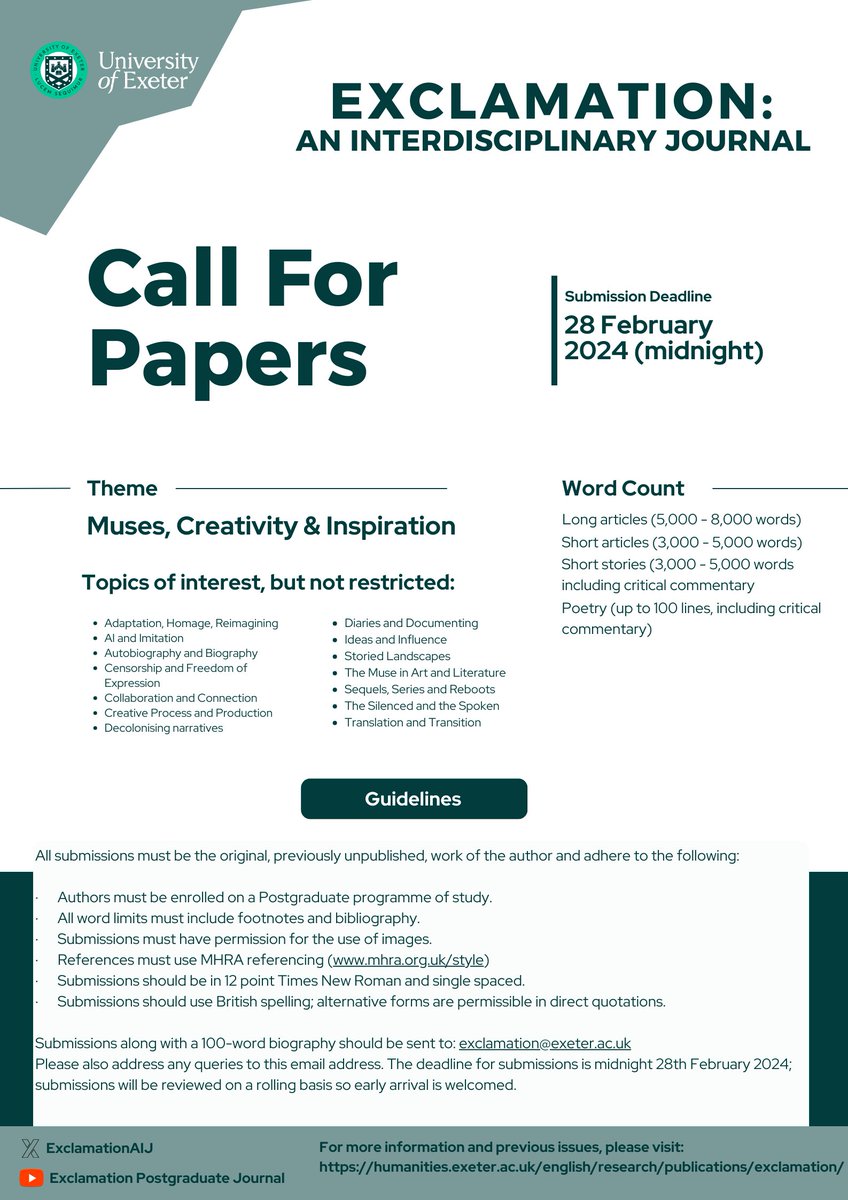 University of Exeter

EXCLAMATION:
AN INTERDISCIPLINARY JOURNAL

Call For Papers

Submission Deadline
28 February 2024 (midnight)

Theme
Muses, Creativity & Inspiration

Topics of interest, but not restricted:

- Adaptation, Homage, Reimagining
- AI and Imitation
- Autobiography and Biography
- Censorship and Freedom of Expression
- Collaboration and Connection
- Creative Process and Production
- Decolonising narratives
- Diaries and Documenting
- Ideas and Influence
- Storied Landscapes
- The Muse in Art and Literature
- Sequels, Series and Reboots
- The Silenced and the Spoken
- Translation and Transition

Word Count
Long articles (5,000 - 8,000 words)
Short articles (3,000 - 5,000 words)
Short stories (3,000 - 5,000 words including critical commentary
Poetry (up to 100 lines, including critical commentary)

Guidelines

All submissions must be the original, previously unpublished, work of the author and adhere to the following:

· Authors must be enrolled on a Postgraduate programme of study.
· All word limits must include footnotes and bibliography.
· Submissions must have permission for the use of images.
· References must use MHRA referencing (www.mhra.org.uk/style)
· Submissions should be in 12 point Times New Roman and single spaced.
· Submissions should use British spelling; alternative forms are permissible in direct quotations.

Submissions along with a 100-word biography should be sent to: exclamation@exeter.ac.uk
Please also address any queries to this email address. The deadline for submissions is midnight 28th February 2024; submissions will be reviewed on a rolling basis so early arrival is welcomed.

ExclamationAIJ
Exclamation Postgraduate Journal

For more information and previous issues, please visit:
https://humanities.exeter.ac.uk/english/research/publications/exclamation/